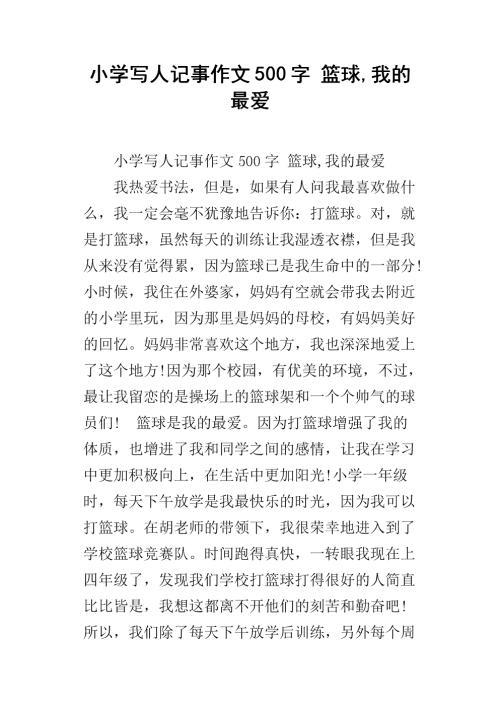 小学写人记事作文500字 篮球,我的最爱

小学写人记事作文500字 篮球,我的最爱

我热爱书法，但是，如果有人问我最喜欢做什么，我一定会毫不犹豫地告诉你：打篮球。对，就是打篮球，虽然每天的训练让我湿透衣襟，但是我从来没有觉得累，因为篮球已是我生命中的一部分!小时候，我住在外婆家，妈妈有空就会带我去附近的小学里玩，因为那里是妈妈的母校，有妈妈美好的回忆。妈妈非常喜欢这个地方，我也深深地爱上了这个地方!因为那个校园，有优美的环境，不过，最让我留恋的是操场上的篮球架和一个个帅气的球员们! 篮球是我的最爱。因为打篮球增强了我的体质，也增进了我和同学之间的感情，让我在学习中更加积极向上，在生活中更加阳光!小学一年级时，每天下午放学是我最快乐的时光，因为我可以打篮球。在胡老师的带领下，我很荣幸地进入到了学校篮球竞赛队。时间跑得真快，一转眼我现在上四年级了，发现我们学校打篮球打得很好的人简直比比皆是，我想这都离不开他们的刻苦和勤奋吧!所以，我们除了每天下午放学后训练，另外每个周